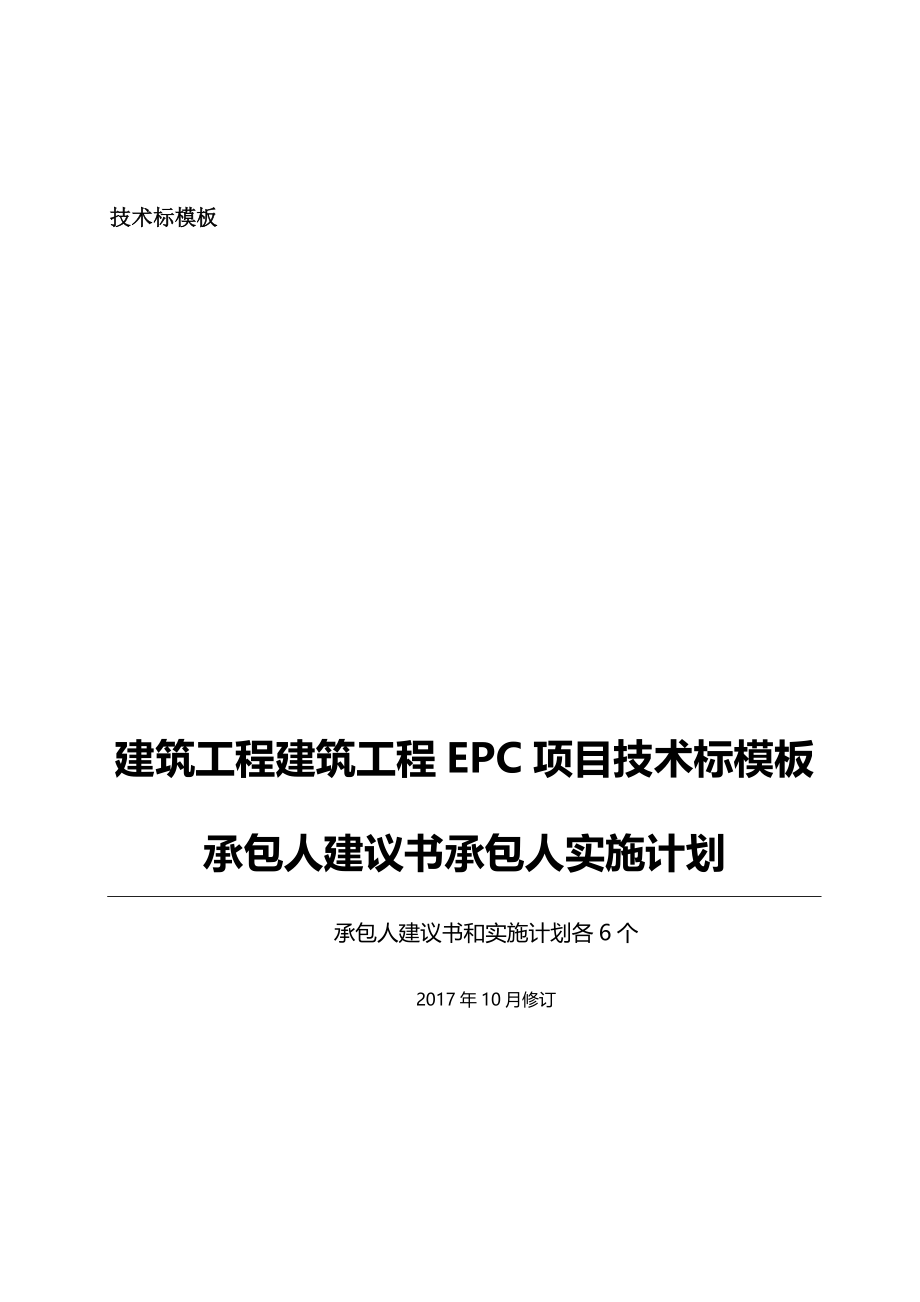 技术标模板

建筑工程建筑工程 EPC 项目技术标模板

承包人建议书承包人实施计划

承包人建议书和实施计划各 6 个

2017 年 10 月修订